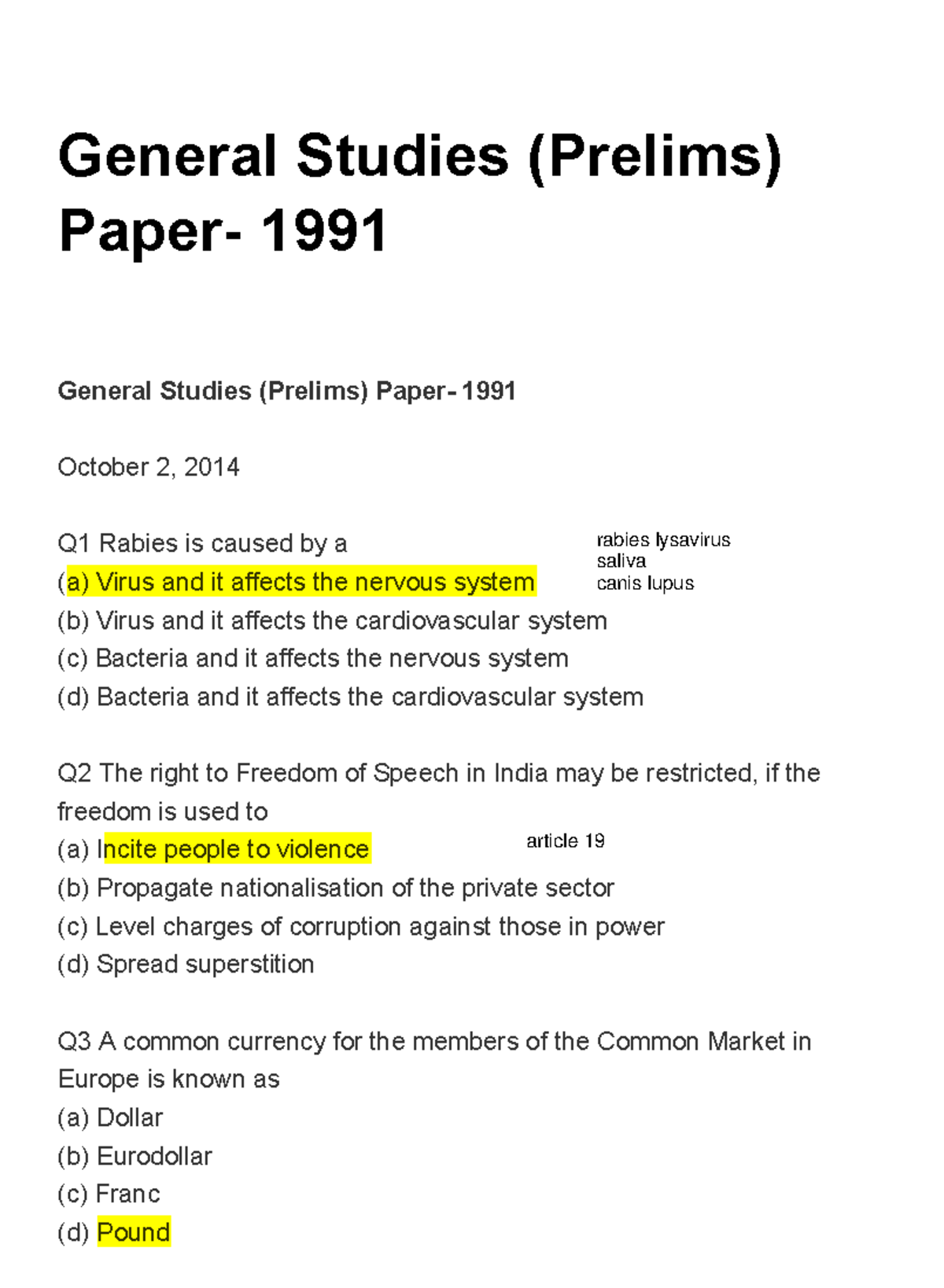 General Studies (Prelims) Paper- 1991

General Studies (Prelims) Paper- 1991

October 2, 2014

Q1 Rabies is caused by a
(a) Virus and it affects the nervous system
(b) Virus and it affects the cardiovascular system
(c) Bacteria and it affects the nervous system
(d) Bacteria and it affects the cardiovascular system

rabies lysavirus
saliva
canis lupus

Q2 The right to Freedom of Speech in India may be restricted, if the freedom is used to
(a) Incite people to violence
(b) Propagate nationalisation of the private sector
(c) Level charges of corruption against those in power
(d) Spread superstition

article 19

Q3 A common currency for the members of the Common Market in Europe is known as
(a) Dollar
(b) Eurodollar
(c) Franc
(d) Pound